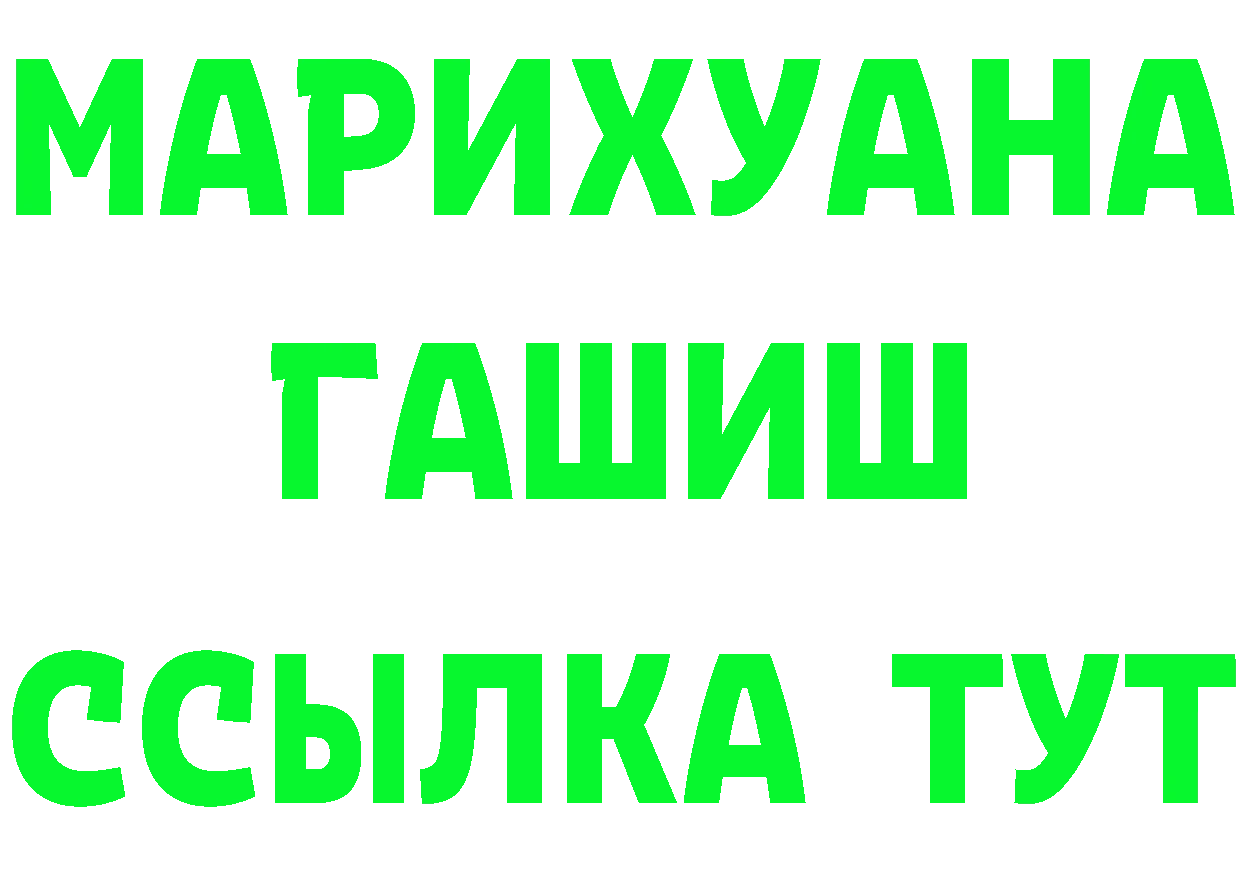 МАРИХУАНА
ГАШИШ
ССЫЛКА ТУТ